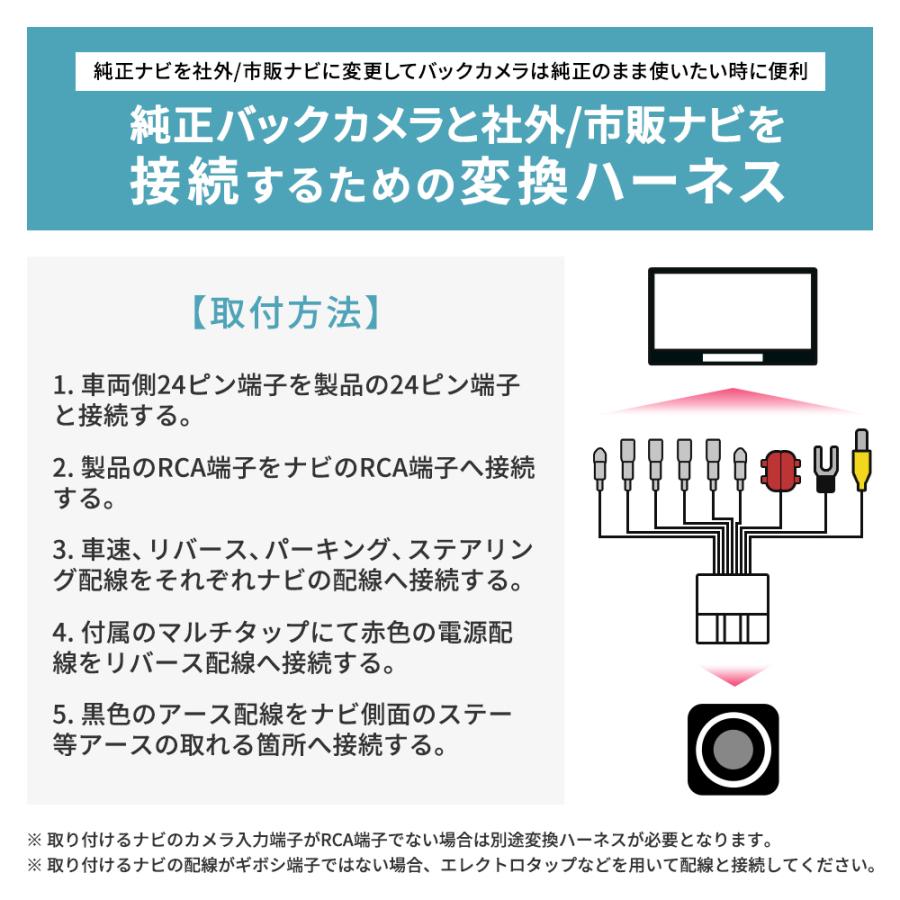 純正ナビを社外/市販ナビに変更してバックカメラは純正のまま使いたい時に便利

純正バックカメラと社外/市販ナビを接続するための変換ハーネス

【取付方法】

1. 車両側24ピン端子を製品の24ピン端子と接続する。

2. 製品のRCA端子をナビのRCA端子へ接続する。

3. 車速、リバース、パーキング、ステアリング配線をそれぞれナビの配線へ接続する。

4. 付属のマルチタップにて赤色の電源配線をリバース配線へ接続する。

5. 黒色のアース配線をナビ側面のステー等アースの取れる箇所へ接続する。

※ 取り付けるナビのカメラ入力端子がRCA端子でない場合は別途変換ハーネスが必要となります。
※ 取り付けるナビの配線がギボシ端子ではない場合、エレクトロタップなどを用いて配線と接続してください。